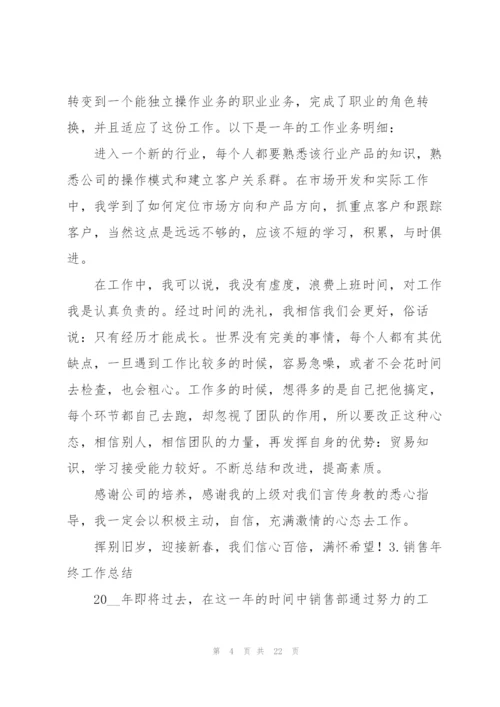 转变到一个能独立操作业务的职业业务，完成了职业的角色转换，并且适应了这份工作。以下是一年的工作业务明细：

进入一个新的行业，每个人都要熟悉该行业产品的知识，熟悉公司的操作模式和建立客户关系群。在市场开发和实际工作中，我学到了如何定位市场方向和产品方向，抓重点客户和跟踪客户，当然这点是远远不够的，应该不短的学习，积累，与时俱进。

在工作中，我可以说，我没有虚度，浪费上班时间，对工作我是认真负责的。经过时间的洗礼，我相信我们会更好，俗话说：只有经历才能成长。世界没有完美的事情，每个人都有其优缺点，一旦遇到工作比较多的时候，容易急噪，或者不会花时间去检查，也会粗心。工作多的时候，想得多的是自己把他搞定，每个环节都自己去跑，却忽视了团队的作用，所以要改正这种心态，相信别人，相信团队的力量，再发挥自身的优势：贸易知识，学习接受能力较好。不断总结和改进，提高素质。

感谢公司的培养，感谢我的上级对我们言传身教的悉心指导，我一定会以积极主动，自信，充满激情的心态去工作。

挥别旧岁，迎接新春，我们信心百倍，满怀希望！3.销售年终工作总结

20__年即将过去，在这一年的时间中销售部通过努力的工

第 4 页 共 22 页